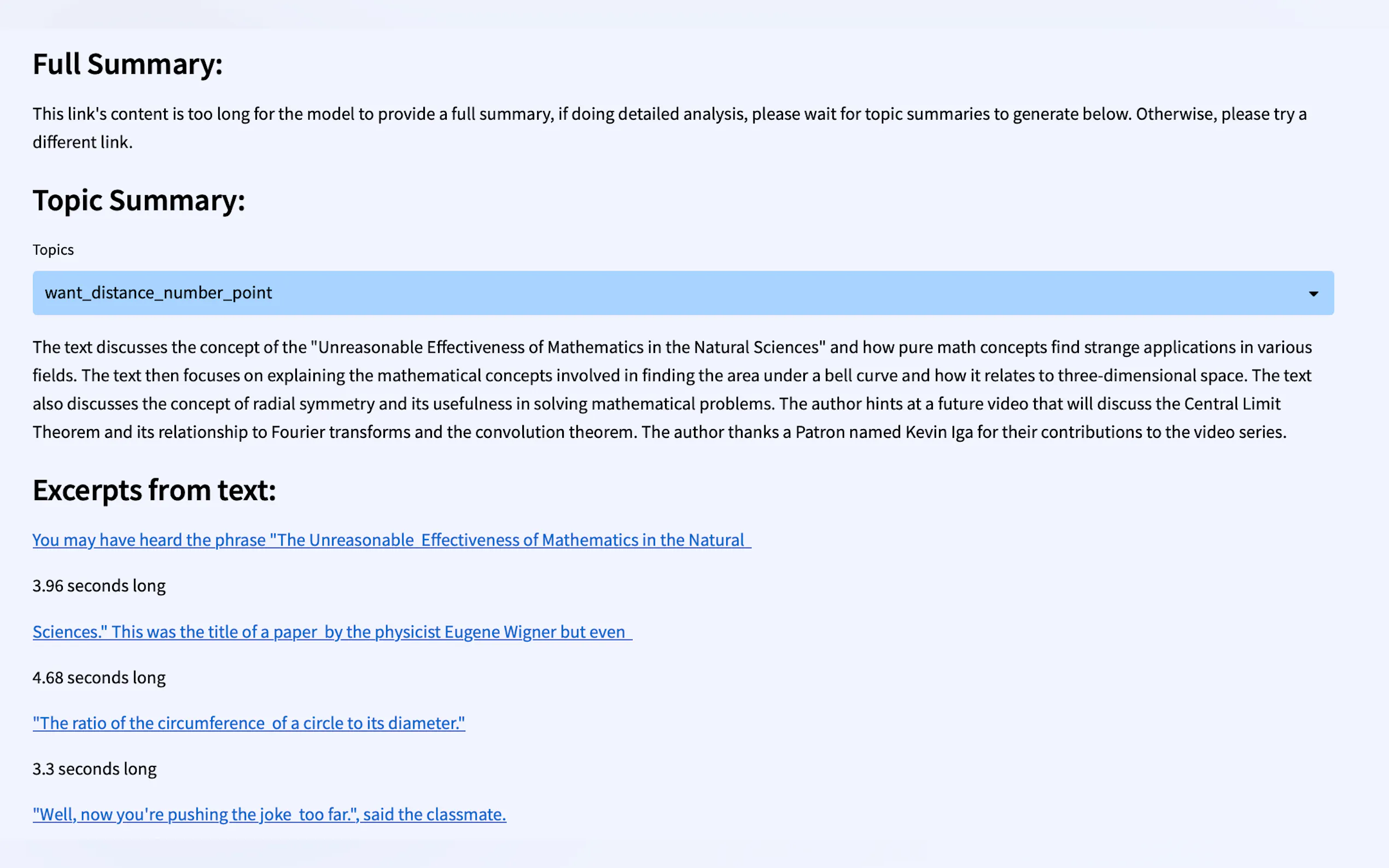 Full Summary:

This link's content is too long for the model to provide a full summary, if doing detailed analysis, please wait for topic summaries to generate below. Otherwise, please try a different link.

Topic Summary:

Topics

want_distance_number_point

The text discusses the concept of the "Unreasonable Effectiveness of Mathematics in the Natural Sciences" and how pure math concepts find strange applications in various fields. The text then focuses on explaining the mathematical concepts involved in finding the area under a bell curve and how it relates to three-dimensional space. The text also discusses the concept of radial symmetry and its usefulness in solving mathematical problems. The author hints at a future video that will discuss the Central Limit Theorem and its relationship to Fourier transforms and the convolution theorem. The author thanks a Patron named Kevin Iga for their contributions to the video series.

Excerpts from text:

You may have heard the phrase "The Unreasonable Effectiveness of Mathematics in the Natural

3.96 seconds long

Sciences." This was the title of a paper by the physicist Eugene Wigner but even

4.68 seconds long

"The ratio of the circumference of a circle to its diameter."

3.3 seconds long

"Well, now you're pushing the joke too far.", said the classmate.